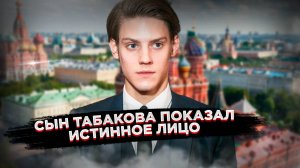 СЫН ТАБАКОВА ПОКАЗАЛ ИСТИННОЕ ЛИЦО